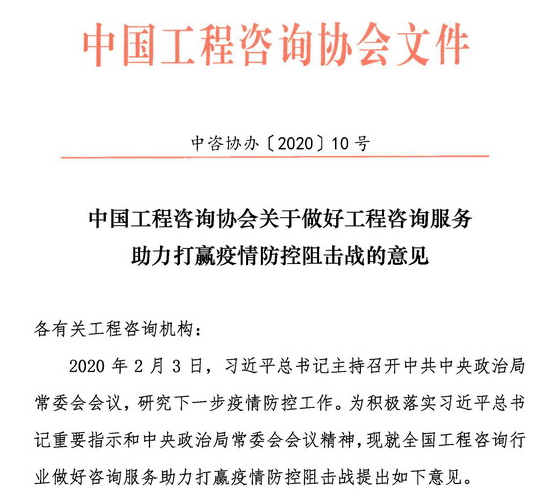 中国工程咨询协会文件

中咨协办〔2020〕10号

中国工程咨询协会关于做好工程咨询服务助力打赢疫情防控阻击战的意见

各有关工程咨询机构：

2020年2月3日，习近平总书记主持召开中共中央政治局常委会会议，研究下一步疫情防控工作。为积极落实习近平总书记重要指示和中央政治局常委会会议精神，现就全国工程咨询行业做好咨询服务助力打赢疫情防控阻击战提出如下意见。